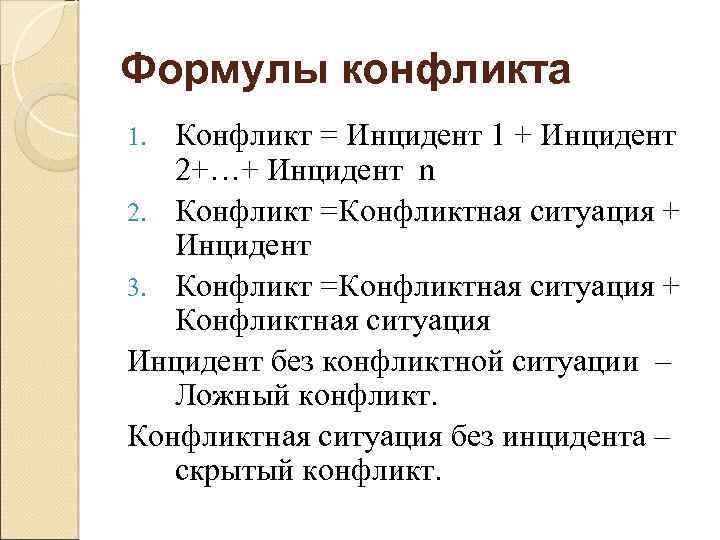 Формулы конфликта

1. Конфликт = Инцидент 1 + Инцидент 2+…+ Инцидент n
2. Конфликт =Конфликтная ситуация + Инцидент
3. Конфликт =Конфликтная ситуация + Конфликтная ситуация

Инцидент без конфликтной ситуации – Ложный конфликт.

Конфликтная ситуация без инцидента – скрытый конфликт.